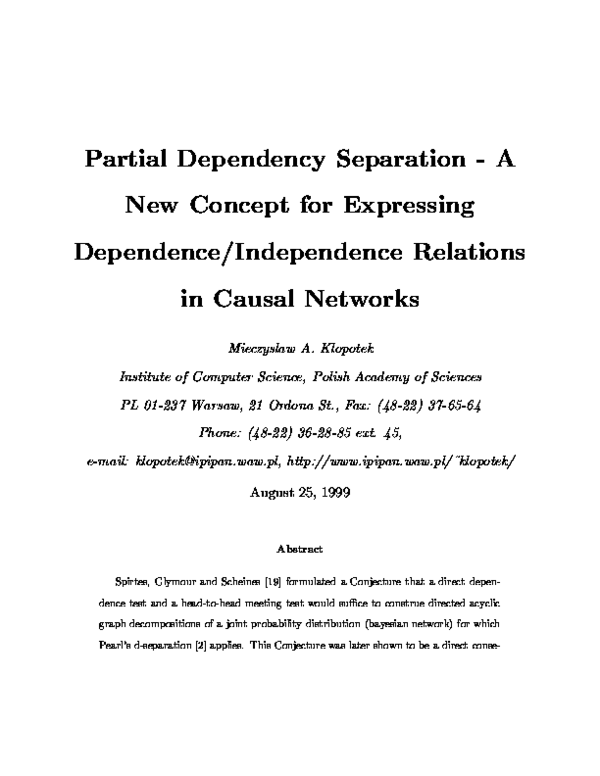 Partial Dependency Separation - A New Concept for Expressing Dependence/Independence Relations in Causal Networks

Mieczyslaw A. Klopotek

Institute of Computer Science, Polish Academy of Sciences

PL 01-237 Warsaw, 21 Ordona St., Fax: (48-22) 37-65-64

Phone: (48-22) 36-28-85 ext. 45,

e-mail: klopotek@ipipan.waw.pl, http://www.ipipan.waw.pl/~klopotek/

August 25, 1999

Abstract

Spirtes, Glymour and Scheines [19] formulated a Conjecture that a direct dependence test and a head-to-head meeting test would suffice to construe directed acyclic graph decompositions of a joint probability distribution (bayesian network) for which Pearl's d-separation [2] applies. This Conjecture was later shown to be a direct conse-